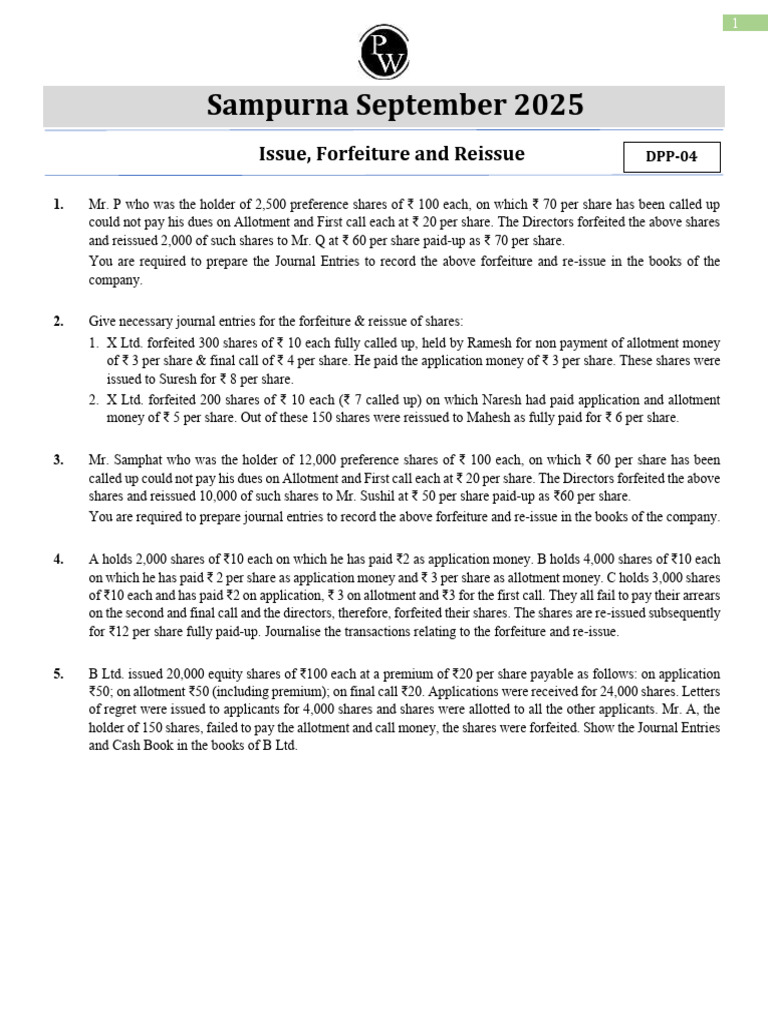 1

PW

Sampurna September 2025

Issue, Forfeiture and Reissue

DPP-04

1. Mr. P who was the holder of 2,500 preference shares of ₹ 100 each, on which ₹ 70 per share has been called up could not pay his dues on Allotment and First call each at ₹ 20 per share. The Directors forfeited the above shares and reissued 2,000 of such shares to Mr. Q at ₹ 60 per share paid-up as ₹ 70 per share.

You are required to prepare the Journal Entries to record the above forfeiture and re-issue in the books of the company.

2. Give necessary journal entries for the forfeiture & reissue of shares:

1. X Ltd. forfeited 300 shares of ₹ 10 each fully called up, held by Ramesh for non payment of allotment money of ₹ 3 per share & final call of ₹ 4 per share. He paid the application money of ₹ 3 per share. These shares were issued to Suresh for ₹ 8 per share.

2. X Ltd. forfeited 200 shares of ₹ 10 each (₹ 7 called up) on which Naresh had paid application and allotment money of ₹ 5 per share. Out of these 150 shares were reissued to Mahesh as fully paid for ₹ 6 per share.

3. Mr. Samphat who was the holder of 12,000 preference shares of ₹ 100 each, on which ₹ 60 per share has been called up could not pay his dues on Allotment and First call each at ₹ 20 per share. The Directors forfeited the above shares and reissued 10,000 of such shares to Mr. Sushil at ₹ 50 per share paid-up as ₹60 per share.

You are required to prepare journal entries to record the above forfeiture and re-issue in the books of the company.

4. A holds 2,000 shares of ₹10 each on which he has paid ₹2 as application money. B holds 4,000 shares of ₹10 each on which he has paid ₹ 2 per share as application money and ₹ 3 per share as allotment money. C holds 3,000 shares of ₹10 each and has paid ₹2 on application, ₹ 3 on allotment and ₹3 for the first call. They all fail to pay their arrears on the second and final call and the directors, therefore, forfeited their shares. The shares are re-issued subsequently for ₹12 per share fully paid-up. Journalise the transactions relating to the forfeiture and re-issue.

5. B Ltd. issued 20,000 equity shares of ₹100 each at a premium of ₹20 per share payable as follows: on application ₹50; on allotment ₹50 (including premium); on final call ₹20. Applications were received for 24,000 shares. Letters of regret were issued to applicants for 4,000 shares and shares were allotted to all the other applicants. Mr. A, the holder of 150 shares, failed to pay the allotment and call money, the shares were forfeited. Show the Journal Entries and Cash Book in the books of B Ltd.